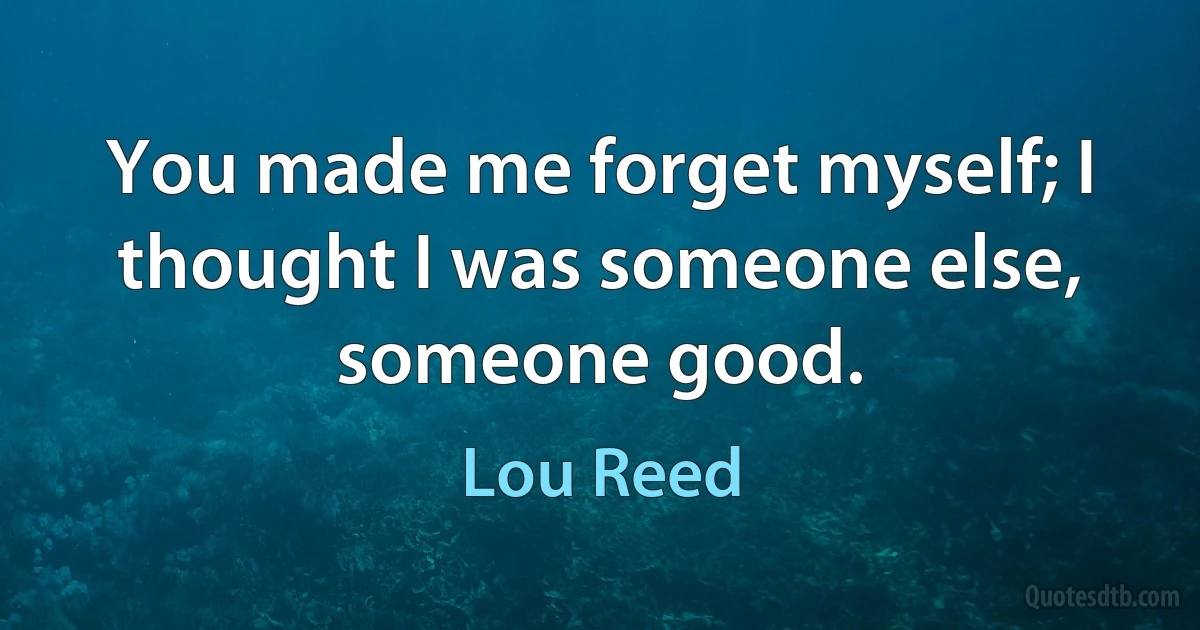 You made me forget myself; I thought I was someone else, someone good.

Lou Reed

Quotesdtb.com